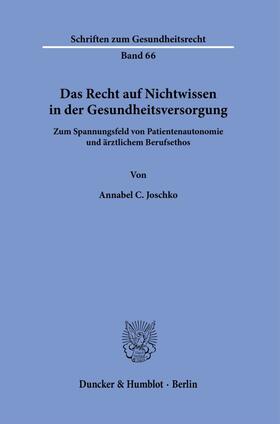 Schriften zum Gesundheitsrecht

Band 66

Das Recht auf Nichtwissen in der Gesundheitsversorgung

Zum Spannungsfeld von Patientenautonomie und ärztlichem Berufsethos

Von

Annabel C. Joschko

Duncker & Humblot · Berlin